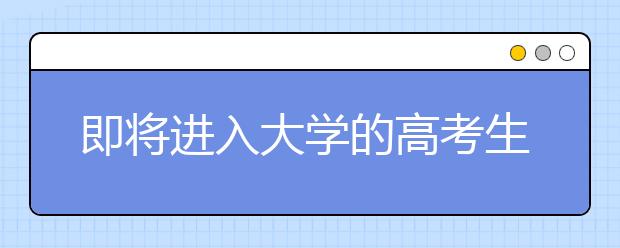 即将进入大学的高考生